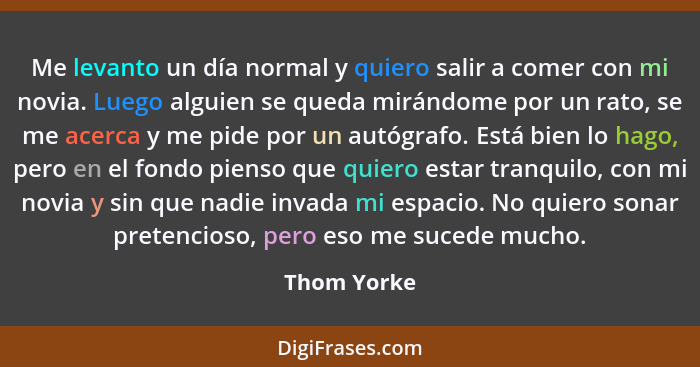 Me levanto un día normal y quiero salir a comer con mi novia. Luego alguien se queda mirándome por un rato, se me acerca y me pide por un autógrafo. Está bien lo hago, pero en el fondo pienso que quiero estar tranquilo, con mi novia y sin que nadie invada mi espacio. No quiero sonar pretencioso, pero eso me sucede mucho.

Thom Yorke

DigiFrases.com